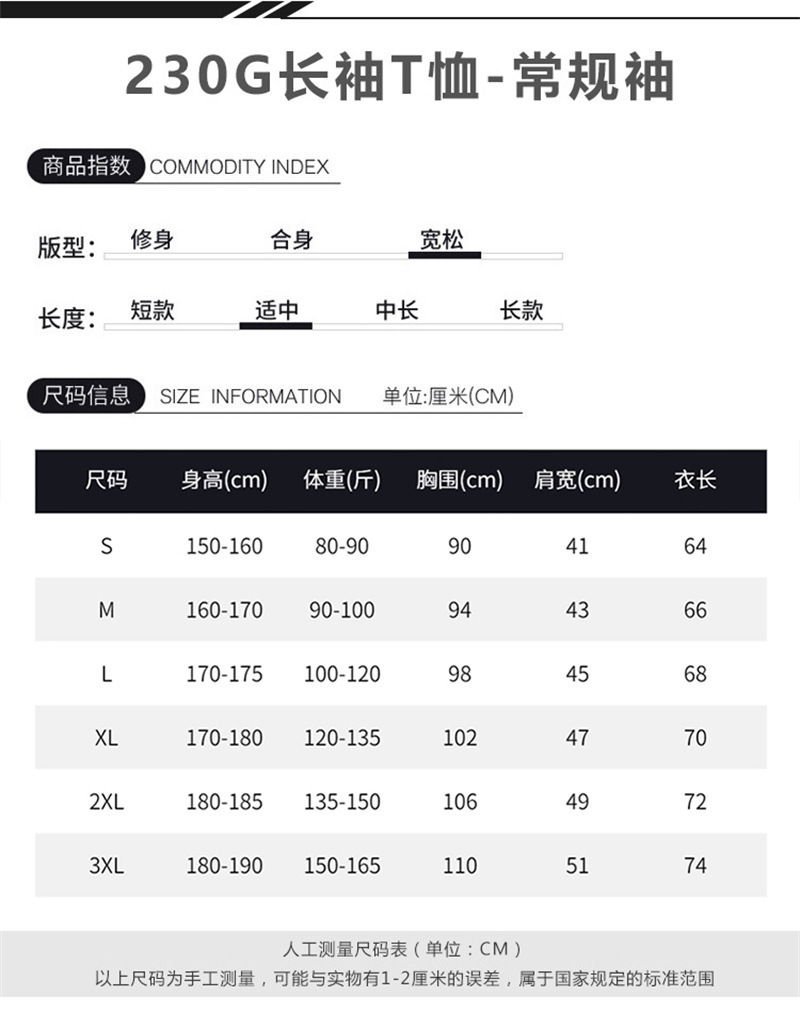 230G长袖T恤-常规袖

商品指数 COMMODITY INDEX

版型: 修身 合身 宽松

长度: 短款 适中 中长 长款

尺码信息 SIZE INFORMATION 单位:厘米(CM)

| 尺码 | 身高(cm) | 体重(斤) | 胸围(cm) | 肩宽(cm) | 衣长 |
|---|---|---|---|---|---|
| S | 150-160 | 80-90 | 90 | 41 | 64 |
| M | 160-170 | 90-100 | 94 | 43 | 66 |
| L | 170-175 | 100-120 | 98 | 45 | 68 |
| XL | 170-180 | 120-135 | 102 | 47 | 70 |
| 2XL | 180-185 | 135-150 | 106 | 49 | 72 |
| 3XL | 180-190 | 150-165 | 110 | 51 | 74 |

人工测量尺码表(单位:CM)

以上尺码为手工测量，可能与实物有1-2厘米的误差，属于国家规定的标准范围